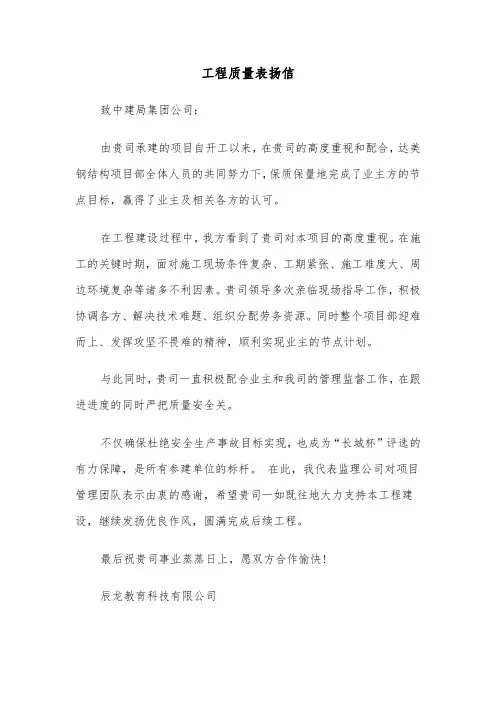 工程质量表扬信

致中建局集团公司：

由贵司承建的项目自开工以来，在贵司的高度重视和配合，达美钢结构项目部全体人员的共同努力下，保质保量地完成了业主方的节点目标，赢得了业主及相关各方的认可。

在工程建设过程中，我方看到了贵司对本项目的高度重视。在施工的关键时期，面对施工现场条件复杂、工期紧张、施工难度大、周边环境复杂等诸多不利因素。贵司领导多次亲临现场指导工作，积极协调各方、解决技术难题、组织分配劳务资源。同时整个项目部迎难而上、发挥攻坚不畏难的精神，顺利实现业主的节点计划。

与此同时，贵司一直积极配合业主和我司的管理监督工作，在跟进进度的同时严把质量安全关。

不仅确保杜绝安全生产事故目标实现，也成为“长城杯”评选的有力保障，是所有参建单位的标杆。 在此，我代表监理公司对项目管理团队表示由衷的感谢，希望贵司一如既往地大力支持本工程建设，继续发扬优良作风，圆满完成后续工程。

最后祝贵司事业蒸蒸日上，愿双方合作愉快！

辰龙教育科技有限公司